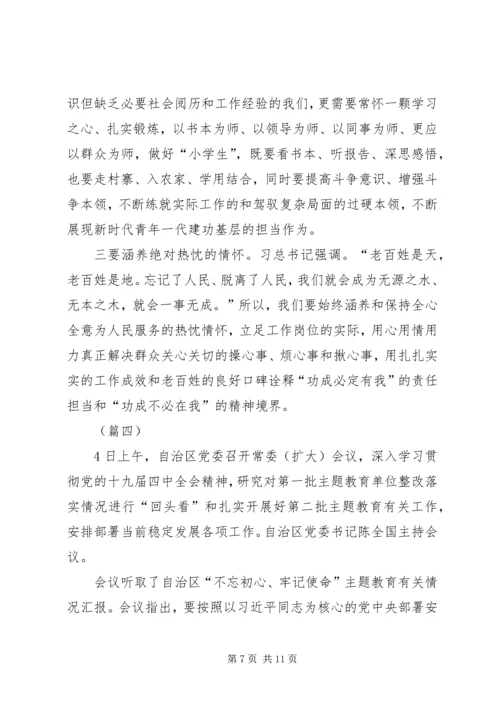 识但缺乏必要社会阅历和工作经验的我们，更需要常怀一颗学习之心、扎实锻炼，以书本为师、以领导为师、以同事为师、更应以群众为师，做好“小学生”，既要看书本、听报告、深思感悟，也要走村寨、入农家、学用结合，同时要提高斗争意识、增强斗争本领，不断练就实际工作的和驾驭复杂局面的过硬本领，不断展现新时代青年一代建功基层的担当作为。

三要涵养绝对热忱的情怀。习总书记强调。“老百姓是天，老百姓是地。忘记了人民、脱离了人民，我们就会成为无源之水、无本之木，就会一事无成。”所以，我们要始终涵养和保持全心全意为人民服务的热忱情怀，立足工作岗位的实际，用心用情用力真正解决群众关心关切的操心事、烦心事和揪心事，用扎扎实实的工作成效和老百姓的良好口碑诠释“功成必定有我”的责任担当和“功成不必在我”的精神境界。

（篇四）

4日上午，自治区党委召开常委（扩大）会议，深入学习贯彻党的十九届四中全会精神，研究对第一批主题教育单位整改落实情况进行“回头看”和扎实开展好第二批主题教育有关工作，安排部署当前稳定发展各项工作。自治区党委书记陈全国主持会议。

会议听取了自治区“不忘初心、牢记使命”主题教育有关情况汇报。会议指出，要按照以习近平同志为核心的党中央部署安

第7页 共11页